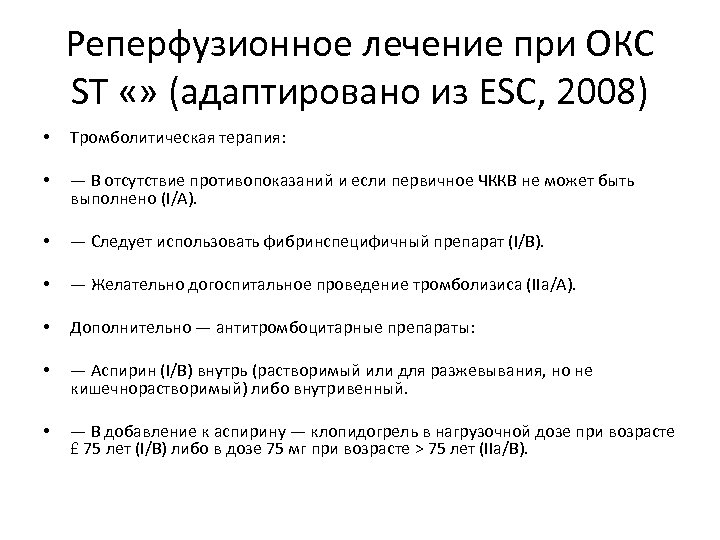 Реперфузионное лечение при ОКС ST «» (адаптировано из ESC, 2008)

• Тромболитическая терапия:

• — В отсутствие противопоказаний и если первичное ЧККВ не может быть выполнено (I/A).

• — Следует использовать фибринспецифичный препарат (I/B).

• — Желательно догоспитальное проведение тромболизиса (IIa/A).

• Дополнительно — антитромбоцитарные препараты:

• — Аспирин (I/B) внутрь (растворимый или для разжевывания, но не кишечнорастворимый) либо внутривенный.

• — В добавление к аспирину — клопидогрель в нагрузочной дозе при возрасте £ 75 лет (I/B) либо в дозе 75 мг при возрасте > 75 лет (IIa/B).